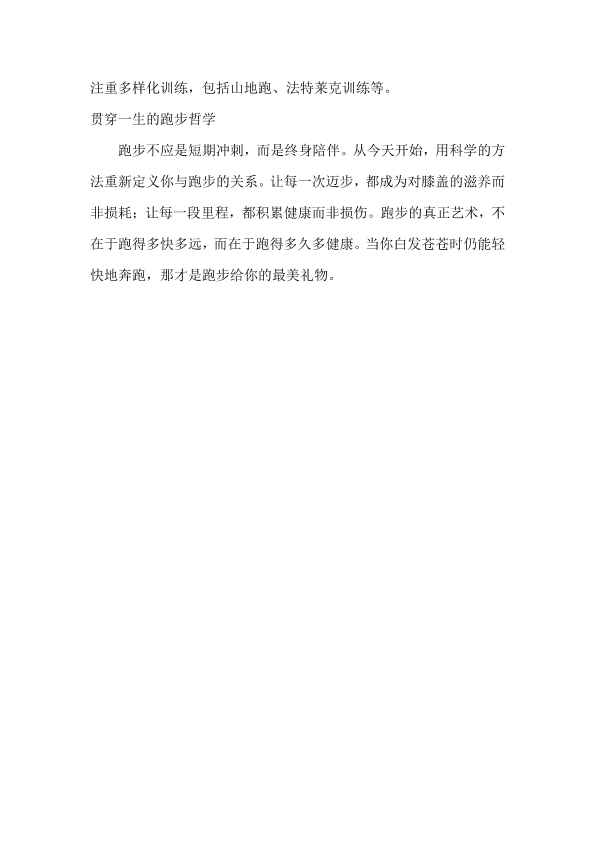 注重多样化训练，包括山地跑、法特莱克训练等。

贯穿一生的跑步哲学

跑步不应是短期冲刺，而是终身陪伴。从今天开始，用科学的方法重新定义你与跑步的关系。让每一次迈步，都成为对膝盖的滋养而非损耗；让每一段里程，都积累健康而非损伤。跑步的真正艺术，不在于跑得多快多远，而在于跑得多久多健康。当你白发苍苍时仍能轻快地奔跑，那才是跑步给你的最美礼物。